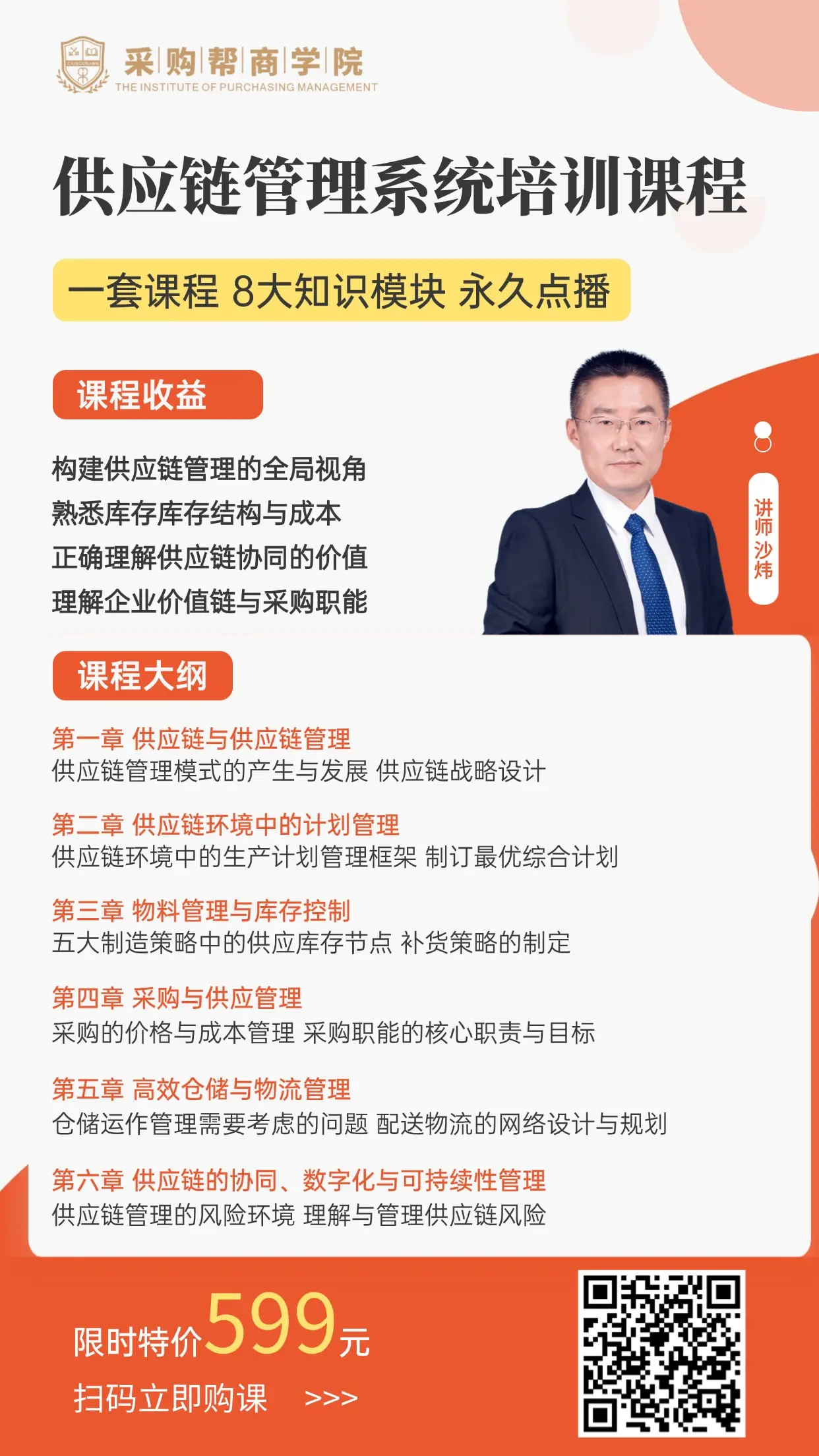 采购帮商学院
THE INSTITUTE OF PURCHASING MANAGEMENT

供应链管理系统培训课程

一套课程 8大知识模块 永久点播

课程收益

构建供应链管理的全局视角
熟悉库存库存结构与成本
正确理解供应链协同的价值
理解企业价值链与采购职能

讲师沙炜

课程大纲

第一章 供应链与供应链管理
供应链管理模式的产生与发展 供应链战略设计

第二章 供应链环境中的计划管理
供应链环境中的生产计划管理框架 制订最优综合计划

第三章 物料管理与库存控制
五大制造策略中的供应库存节点 补货策略的制定

第四章 采购与供应管理
采购的价格与成本管理 采购职能的核心职责与目标

第五章 高效仓储与物流管理
仓储运作管理需要考虑的问题 配送物流的网络设计与规划

第六章 供应链的协同、数字化与可持续性管理
供应链管理的风险环境 理解与管理供应链风险

限时特价599元

扫码立即购课 >>>